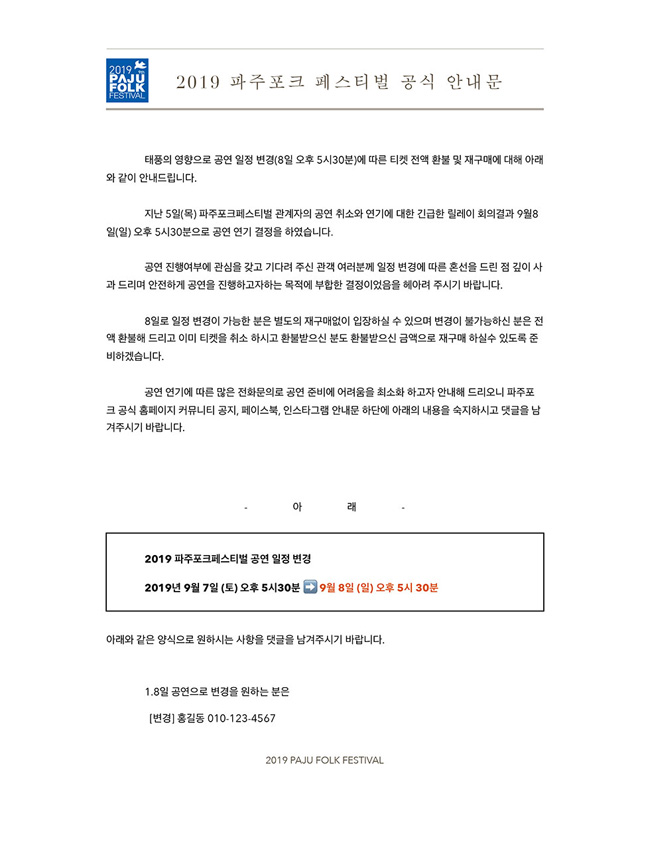 2019 PAJU FOLK FESTIVAL

2019 파주포크 페스티벌 공식 안내문

태풍의 영향으로 공연 일정 변경(8일 오후 5시30분)에 따른 티켓 전액 환불 및 재구매에 대해 아래와 같이 안내드립니다.

지난 5일(목) 파주포크페스티벌 관계자의 공연 취소와 연기에 대한 긴급한 릴레이 회의결과 9월8일(일) 오후 5시30분으로 공연 연기 결정을 하였습니다.

공연 진행여부에 관심을 갖고 기다려 주신 관객 여러분께 일정 변경에 따른 혼선을 드린 점 깊이 사과 드리며 안전하게 공연을 진행하고자하는 목적에 부합한 결정이었음을 헤아려 주시기 바랍니다.

8일로 일정 변경이 가능한 분은 별도의 재구매없이 입장하실 수 있으며 변경이 불가능하신 분은 전액 환불해 드리고 이미 티켓을 취소 하시고 환불받으신 분도 환불받으신 금액으로 재구매 하실수 있도록 준비하겠습니다.

공연 연기에 따른 많은 전화문의로 공연 준비에 어려움을 최소화 하고자 안내해 드리오니 파주포크 공식 홈페이지 커뮤니티 공지, 페이스북, 인스타그램 안내문 하단에 아래의 내용을 숙지하시고 댓글을 남겨주시기 바랍니다.

- 아 래 -

2019 파주포크페스티벌 공연 일정 변경

2019년 9월 7일 (토) 오후 5시30분 ➡ 9월 8일 (일) 오후 5시 30분

아래와 같은 양식으로 원하시는 사항을 댓글을 남겨주시기 바랍니다.

1.8일 공연으로 변경을 원하는 분은

[변경] 홍길동 010-123-4567

2019 PAJU FOLK FESTIVAL